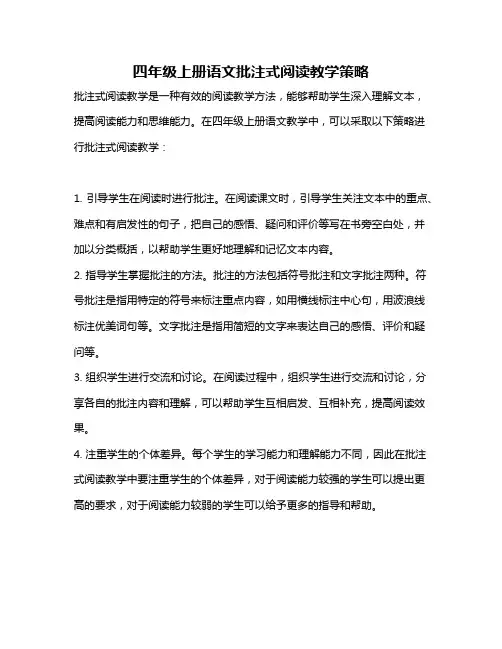 四年级上册语文批注式阅读教学策略

批注式阅读教学是一种有效的阅读教学方法，能够帮助学生深入理解文本，提高阅读能力和思维能力。在四年级上册语文教学中，可以采取以下策略进行批注式阅读教学：

1. 引导学生在阅读时进行批注。在阅读课文时，引导学生关注文本中的重点、难点和有启发性的句子，把自己的感悟、疑问和评价等写在书旁空白处，并加以分类概括，以帮助学生更好地理解和记忆文本内容。

2. 指导学生掌握批注的方法。批注的方法包括符号批注和文字批注两种。符号批注是指用特定的符号来标注重点内容，如用横线标注中心句，用波浪线标注优美词句等。文字批注是指用简短的文字来表达自己的感悟、评价和疑问等。

3. 组织学生进行交流和讨论。在阅读过程中，组织学生进行交流和讨论，分享各自的批注内容和理解，可以帮助学生互相启发、互相补充，提高阅读效果。

4. 注重学生的个体差异。每个学生的学习能力和理解能力不同，因此在批注式阅读教学中要注重学生的个体差异，对于阅读能力较强的学生可以提出更高的要求，对于阅读能力较弱的学生可以给予更多的指导和帮助。